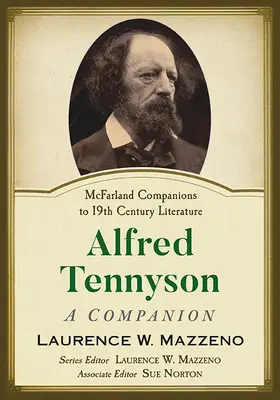 McFarland Companions to 19th Century Literature

Alfred Tennyson

A COMPANION

LAURENCE W. MAZZENO

Series Editor LAURENCE W. MAZZENO
Associate Editor SUE NORTON